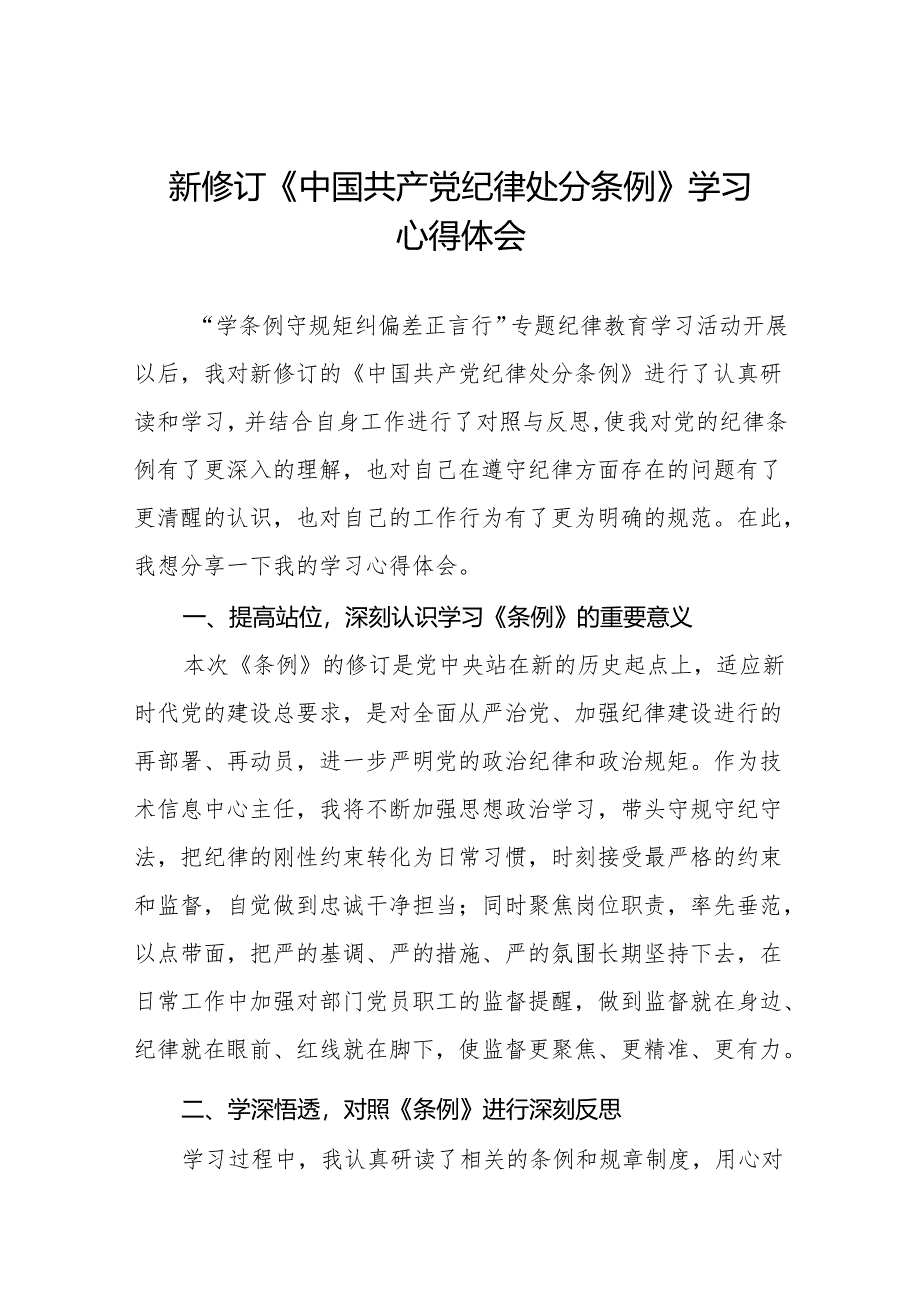 新修订《中国共产党纪律处分条例》学习心得体会

“学条例守规矩纠偏差正言行”专题纪律教育学习活动开展以后，我对新修订的《中国共产党纪律处分条例》进行了认真研读和学习，并结合自身工作进行了对照与反思,使我对党的纪律条例有了更深入的理解，也对自己在遵守纪律方面存在的问题有了更清醒的认识，也对自己的工作行为有了更为明确的规范。在此，我想分享一下我的学习心得体会。

一、提高站位，深刻认识学习《条例》的重要意义

本次《条例》的修订是党中央站在新的历史起点上，适应新时代党的建设总要求，是对全面从严治党、加强纪律建设进行的再部署、再动员，进一步严明党的政治纪律和政治规矩。作为技术信息中心主任，我将不断加强思想政治学习，带头守规守纪守法，把纪律的刚性约束转化为日常习惯，时刻接受最严格的约束和监督，自觉做到忠诚干净担当；同时聚焦岗位职责，率先垂范，以点带面，把严的基调、严的措施、严的氛围长期坚持下去，在日常工作中加强对部门党员职工的监督提醒，做到监督就在身边、纪律就在眼前、红线就在脚下，使监督更聚焦、更精准、更有力。

二、学深悟透，对照《条例》进行深刻反思

学习过程中，我认真研读了相关的条例和规章制度，用心对